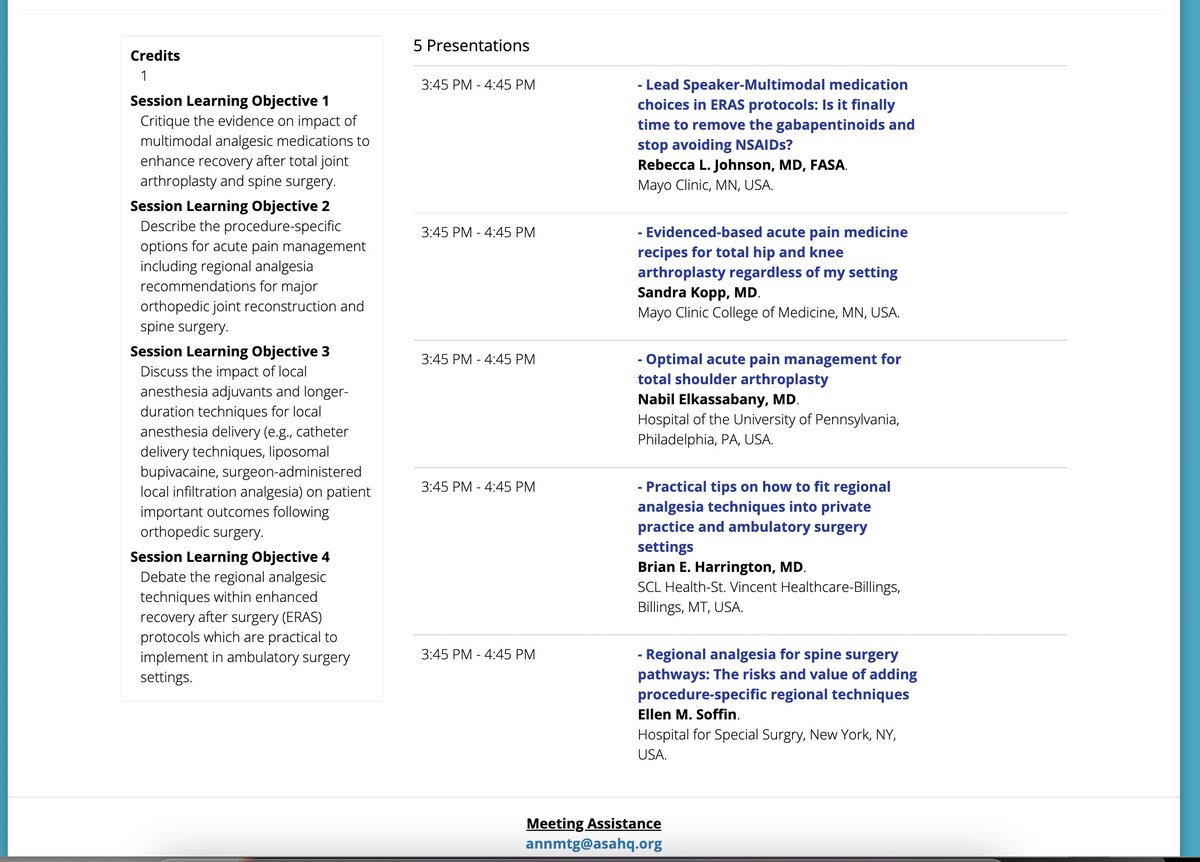 Credits
1
Session Learning Objective 1
Critique the evidence on impact of multimodal analgesic medications to enhance recovery after total joint arthroplasty and spine surgery.
Session Learning Objective 2
Describe the procedure-specific options for acute pain management including regional analgesia recommendations for major orthopedic joint reconstruction and spine surgery.
Session Learning Objective 3
Discuss the impact of local anesthesia adjuvants and longer-duration techniques for local anesthesia delivery (e.g., catheter delivery techniques, liposomal bupivacaine, surgeon-administered local infiltration analgesia) on patient important outcomes following orthopedic surgery.
Session Learning Objective 4
Debate the regional analgesic techniques within enhanced recovery after surgery (ERAS) protocols which are practical to implement in ambulatory surgery settings.

5 Presentations

3:45 PM - 4:45 PM
- Lead Speaker-Multimodal medication choices in ERAS protocols: Is it finally time to remove the gabapentinoids and stop avoiding NSAIDs?
Rebecca L. Johnson, MD, FASA.
Mayo Clinic, MN, USA.

3:45 PM - 4:45 PM
- Evidenced-based acute pain medicine recipes for total hip and knee arthroplasty regardless of my setting
Sandra Kopp, MD.
Mayo Clinic College of Medicine, MN, USA.

3:45 PM - 4:45 PM
- Optimal acute pain management for total shoulder arthroplasty
Nabil Elkassabany, MD.
Hospital of the University of Pennsylvania, Philadelphia, PA, USA.

3:45 PM - 4:45 PM
- Practical tips on how to fit regional analgesia techniques into private practice and ambulatory surgery settings
Brian E. Harrington, MD.
SCL Health-St. Vincent Healthcare-Billings, Billings, MT, USA.

3:45 PM - 4:45 PM
- Regional analgesia for spine surgery pathways: The risks and value of adding procedure-specific regional techniques
Ellen M. Soffin.
Hospital for Special Surgry, New York, NY, USA.

Meeting Assistance
annmtg@asahq.org